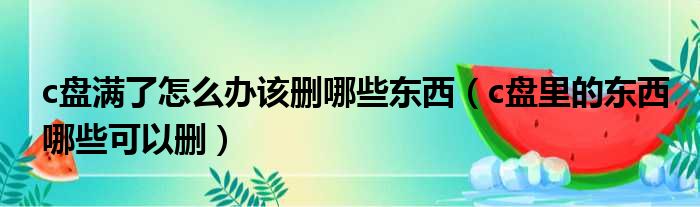 c盘满了怎么办该删哪些东西（c盘里的东西哪些可以删）